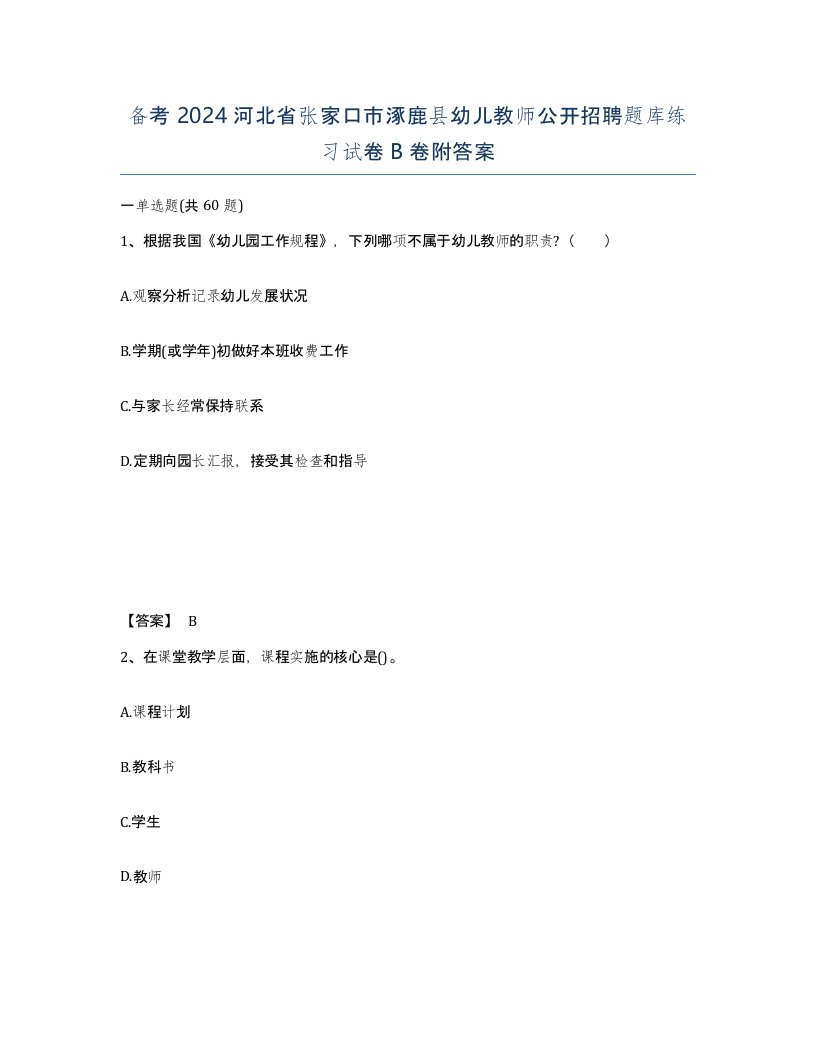 备考 2024 河北省张家口市涿鹿县幼儿教师公开招聘题库练习试卷 B 卷附答案

一单选题(共 60 题)

1、根据我国《幼儿园工作规程》，下列哪项不属于幼儿教师的职责？（ ）

A.观察分析记录幼儿发展状况

B.学期(或学年)初做好本班收费工作

C.与家长经常保持联系

D.定期向园长汇报，接受其检查和指导

【答案】 B

2、在课堂教学层面，课程实施的核心是()。

A.课程计划

B.教科书

C.学生

D.教师